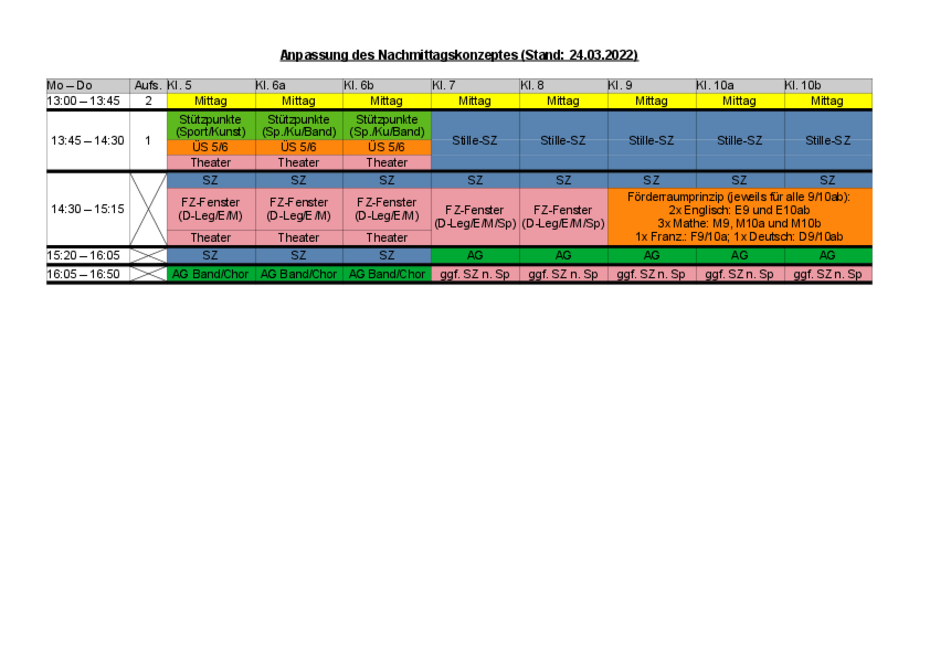 Anpassung des Nachmittagskonzeptes (Stand: 24.03.2022)

| Mo – Do | Aufs. | Kl. 5 | Kl. 6a | Kl. 6b | Kl. 7 | Kl. 8 | Kl. 9 | Kl. 10a | Kl. 10b |
|---|---|---|---|---|---|---|---|---|---|
| 13:00 – 13:45 | 2 | Mittag | Mittag | Mittag | Mittag | Mittag | Mittag | Mittag | Mittag |
| 13:45 – 14:30 | 1 | Stützpunkte (Sport/Kunst) | Stützpunkte (Sp./Ku/Band) | Stützpunkte (Sp./Ku/Band) | Stille-SZ | Stille-SZ | Stille-SZ | Stille-SZ | Stille-SZ |
| | | ÜS 5/6 | ÜS 5/6 | ÜS 5/6 | | | | | |
| | | Theater | Theater | Theater | | | | | |
| 14:30 – 15:15 | | SZ | SZ | SZ | SZ | SZ | SZ | SZ | SZ |
| | | FZ-Fenster (D-Leg/E/M) | FZ-Fenster (D-Leg/E/M) | FZ-Fenster (D-Leg/E/M) | FZ-Fenster (D-Leg/E/M/Sp) | FZ-Fenster (D-Leg/E/M/Sp) | Förderraumprinzip (jeweils für alle 9/10ab): 2x Englisch: E9 und E10ab 3x Mathe: M9, M10a und M10b 1x Franz.: F9/10a; 1x Deutsch: D9/10ab | | |
| | | Theater | Theater | Theater | | | | | |
| 15:20 – 16:05 | | SZ | SZ | SZ | AG | AG | AG | AG | AG |
| 16:05 – 16:50 | | AG Band/Chor | AG Band/Chor | AG Band/Chor | ggf. SZ n. Sp | ggf. SZ n. Sp | ggf. SZ n. Sp | ggf. SZ n. Sp | ggf. SZ n. Sp |